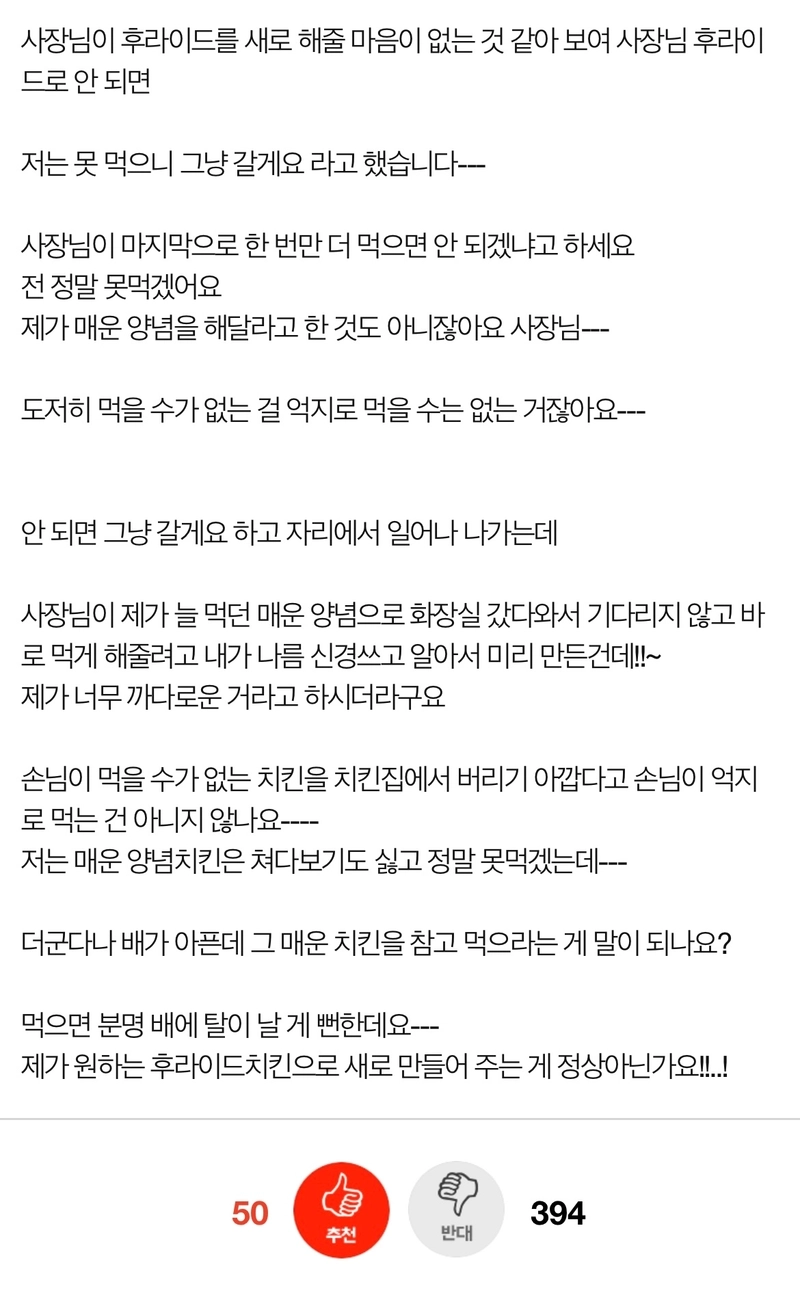 사장님이 후라이드를 새로 해줄 마음이 없는 것 같아 보여 사장님 후라이드로 안 되면

저는 못 먹으니 그냥 갈게요 라고 했습니다---

사장님이 마지막으로 한 번만 더 먹으면 안 되겠냐고 하세요
전 정말 못먹겠어요
제가 매운 양념을 해달라고 한 것도 아니잖아요 사장님---

도저히 먹을 수가 없는 걸 억지로 먹을 수는 없는 거잖아요---

안 되면 그냥 갈게요 하고 자리에서 일어나 나가는데

사장님이 제가 늘 먹던 매운 양념으로 화장실 갔다와서 기다리지 않고 바로 먹게 해줄려고 내가 나름 신경쓰고 알아서 미리 만든건데!!~
제가 너무 까다로운 거라고 하시더라구요

손님이 먹을 수가 없는 치킨을 치킨집에서 버리기 아깝다고 손님이 억지로 먹는 건 아니지 않나요----
저는 매운 양념치킨은 쳐다보기도 싫고 정말 못먹겠는데---

더군다나 배가 아픈데 그 매운 치킨을 참고 먹으라는 게 말이 되나요?

먹으면 분명 배에 탈이 날 게 뻔한데요---
제가 원하는 후라이드치킨으로 새로 만들어 주는 게 정상아닌가요!!..!

50 추천 반대 394